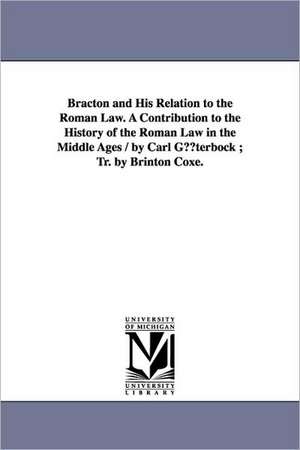 Bracton and His Relation to the Roman Law. A Contribution to the History of the Roman Law in the Middle Ages / by Carl G??terbock ; Tr. by Brinton Coxe.

UNIVERSITY OF MICHIGAN

M

UNIVERSITY LIBRARY